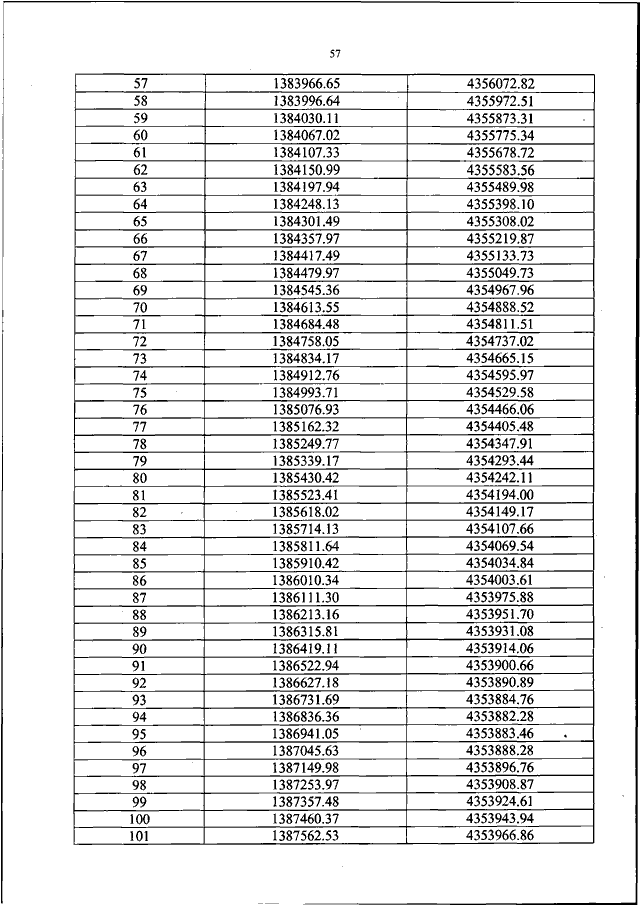 57

| 57 | 1383966.65 | 4356072.82 |
|---|---|---|
| 58 | 1383996.64 | 4355972.51 |
| 59 | 1384030.11 | 4355873.31 |
| 60 | 1384067.02 | 4355775.34 |
| 61 | 1384107.33 | 4355678.72 |
| 62 | 1384150.99 | 4355583.56 |
| 63 | 1384197.94 | 4355489.98 |
| 64 | 1384248.13 | 4355398.10 |
| 65 | 1384301.49 | 4355308.02 |
| 66 | 1384357.97 | 4355219.87 |
| 67 | 1384417.49 | 4355133.73 |
| 68 | 1384479.97 | 4355049.73 |
| 69 | 1384545.36 | 4354967.96 |
| 70 | 1384613.55 | 4354888.52 |
| 71 | 1384684.48 | 4354811.51 |
| 72 | 1384758.05 | 4354737.02 |
| 73 | 1384834.17 | 4354665.15 |
| 74 | 1384912.76 | 4354595.97 |
| 75 | 1384993.71 | 4354529.58 |
| 76 | 1385076.93 | 4354466.06 |
| 77 | 1385162.32 | 4354405.48 |
| 78 | 1385249.77 | 4354347.91 |
| 79 | 1385339.17 | 4354293.44 |
| 80 | 1385430.42 | 4354242.11 |
| 81 | 1385523.41 | 4354194.00 |
| 82 | 1385618.02 | 4354149.17 |
| 83 | 1385714.13 | 4354107.66 |
| 84 | 1385811.64 | 4354069.54 |
| 85 | 1385910.42 | 4354034.84 |
| 86 | 1386010.34 | 4354003.61 |
| 87 | 1386111.30 | 4353975.88 |
| 88 | 1386213.16 | 4353951.70 |
| 89 | 1386315.81 | 4353931.08 |
| 90 | 1386419.11 | 4353914.06 |
| 91 | 1386522.94 | 4353900.66 |
| 92 | 1386627.18 | 4353890.89 |
| 93 | 1386731.69 | 4353884.76 |
| 94 | 1386836.36 | 4353882.28 |
| 95 | 1386941.05 | 4353883.46 |
| 96 | 1387045.63 | 4353888.28 |
| 97 | 1387149.98 | 4353896.76 |
| 98 | 1387253.97 | 4353908.87 |
| 99 | 1387357.48 | 4353924.61 |
| 100 | 1387460.37 | 4353943.94 |
| 101 | 1387562.53 | 4353966.86 |